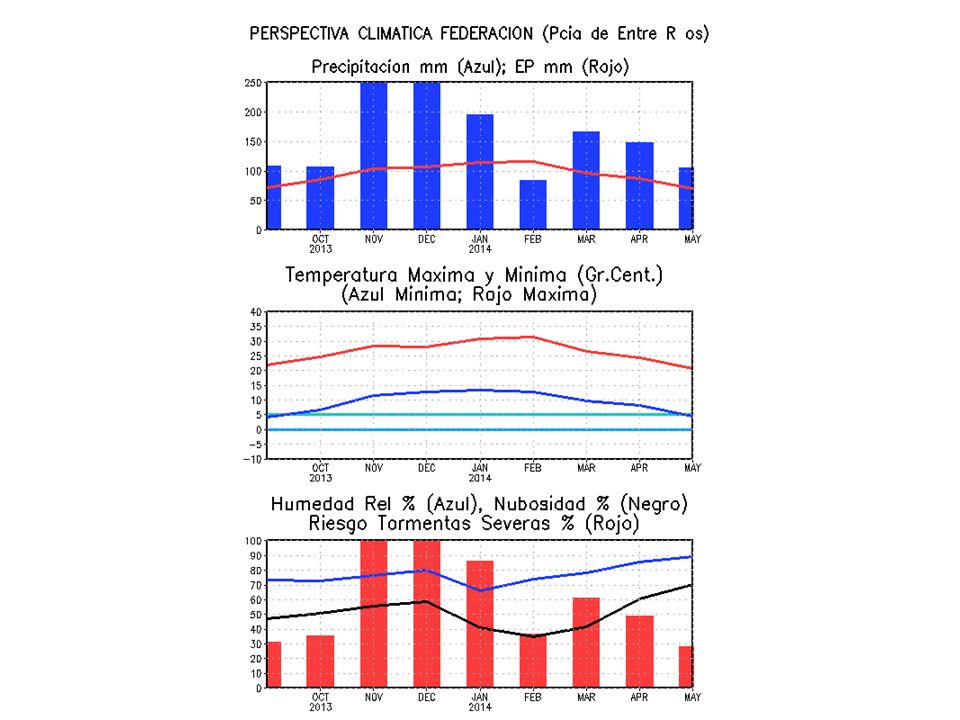 PERSPECTIVA CLIMATICA FEDERACION (Pcia de Entre R os)

Precipitacion mm (Azul); EP mm (Rojo)

250
200
150
100
50
0

OCT 2013
NOV
DEC
JAN 2014
FEB
MAR
APR
MAY

Temperatura Maxima y Minima (Gr.Cent.)
(Azul Minima; Rojo Maxima)

40
35
30
25
20
15
10
5
0
−5
−10

OCT 2013
NOV
DEC
JAN 2014
FEB
MAR
APR
MAY

Humedad Rel % (Azul), Nubosidad % (Negro)
Riesgo Tormentas Severas % (Rojo)

100
90
80
70
60
50
40
30
20
10
0

OCT 2013
NOV
DEC
JAN 2014
FEB
MAR
APR
MAY